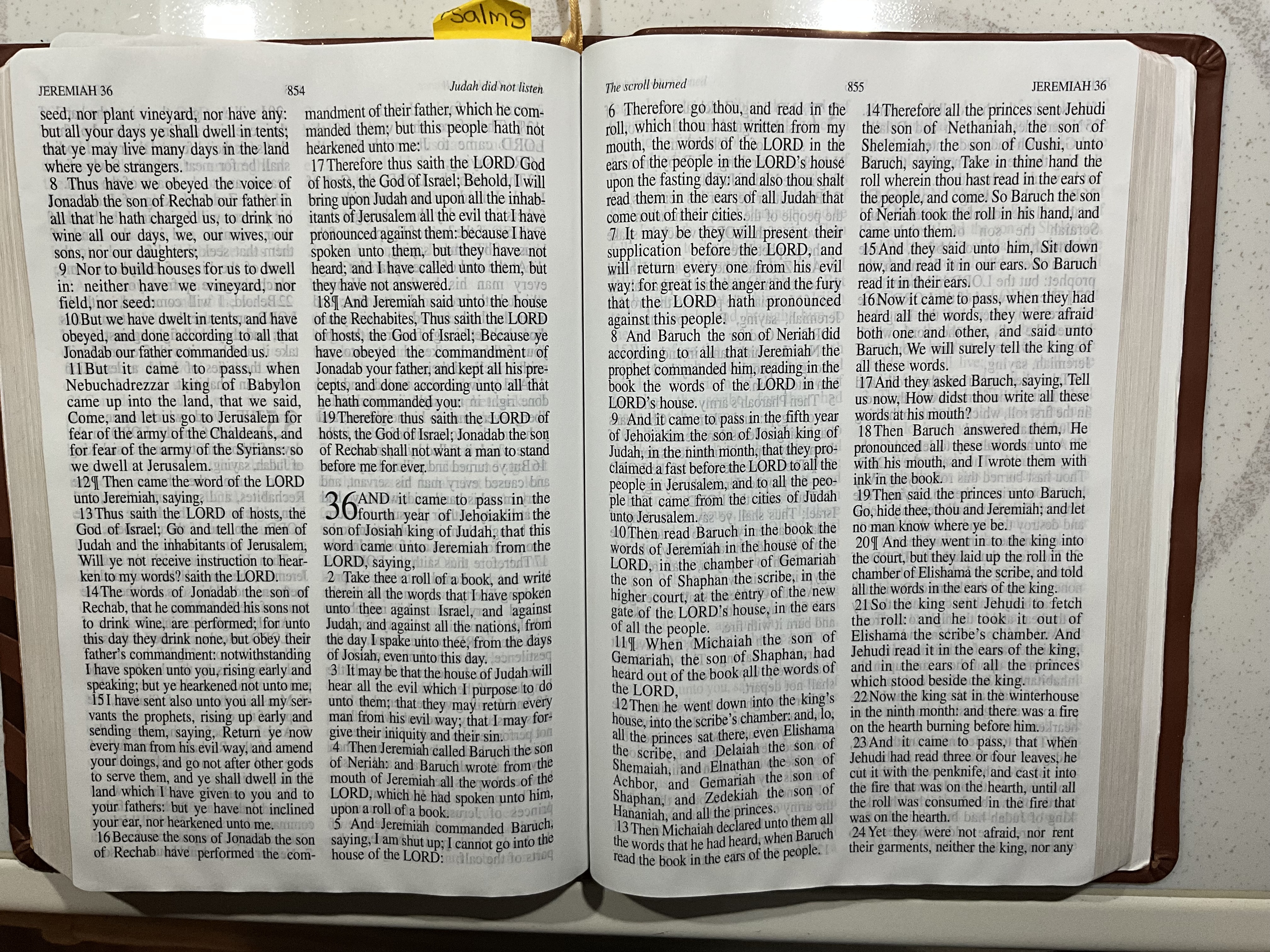 salms

JEREMIAH 36 854 Judah did not listen

seed, nor plant vineyard, nor have any: but all your days ye shall dwell in tents; that ye may live many days in the land where ye be strangers.

8 Thus have we obeyed the voice of Jonadab the son of Rechab our father in all that he hath charged us, to drink no wine all our days, we, our wives, our sons, nor our daughters;

9 Nor to build houses for us to dwell in: neither have we vineyard, nor field, nor seed:

10 But we have dwelt in tents, and have obeyed, and done according to all that Jonadab our father commanded us.

11 But it came to pass, when Nebuchadrezzar king of Babylon came up into the land, that we said, Come, and let us go to Jerusalem for fear of the army of the Chaldeans, and for fear of the army of the Syrians: so we dwell at Jerusalem.

12 ¶ Then came the word of the LORD unto Jeremiah, saying,

13 Thus saith the LORD of hosts, the God of Israel; Go and tell the men of Judah and the inhabitants of Jerusalem, Will ye not receive instruction to hearken to my words? saith the LORD.

14 The words of Jonadab the son of Rechab, that he commanded his sons not to drink wine, are performed; for unto this day they drink none, but obey their father's commandment: notwithstanding I have spoken unto you, rising early and speaking; but ye hearkened not unto me.

15 I have sent also unto you all my servants the prophets, rising up early and sending them, saying, Return ye now every man from his evil way, and amend your doings, and go not after other gods to serve them, and ye shall dwell in the land which I have given to you and to your fathers: but ye have not inclined your ear, nor hearkened unto me.

16 Because the sons of Jonadab the son of Rechab have performed the commandment of their father, which he commanded them; but this people hath not hearkened unto me:

17 Therefore thus saith the LORD God of hosts, the God of Israel; Behold, I will bring upon Judah and upon all the inhabitants of Jerusalem all the evil that I have pronounced against them: because I have spoken unto them, but they have not heard; and I have called unto them, but they have not answered.

18 ¶ And Jeremiah said unto the house of the Rechabites, Thus saith the LORD of hosts, the God of Israel; Because ye have obeyed the commandment of Jonadab your father, and kept all his precepts, and done according unto all that he hath commanded you:

19 Therefore thus saith the LORD of hosts, the God of Israel; Jonadab the son of Rechab shall not want a man to stand before me for ever.

36 AND it came to pass in the fourth year of Jehoiakim the son of Josiah king of Judah, that this word came unto Jeremiah from the LORD, saying,

2 Take thee a roll of a book, and write therein all the words that I have spoken unto thee against Israel, and against Judah, and against all the nations, from the day I spake unto thee, from the days of Josiah, even unto this day.

3 It may be that the house of Judah will hear all the evil which I purpose to do unto them; that they may return every man from his evil way; that I may forgive their iniquity and their sin.

4 Then Jeremiah called Baruch the son of Neriah: and Baruch wrote from the mouth of Jeremiah all the words of the LORD, which he had spoken unto him, upon a roll of a book.

5 And Jeremiah commanded Baruch, saying, I am shut up; I cannot go into the house of the LORD:

The scroll burned 855 JEREMIAH 36

6 Therefore go thou, and read in the roll, which thou hast written from my mouth, the words of the LORD in the ears of the people in the LORD's house upon the fasting day: and also thou shalt read them in the ears of all Judah that come out of their cities.

7 It may be they will present their supplication before the LORD, and will return every one from his evil way: for great is the anger and the fury that the LORD hath pronounced against this people.

8 And Baruch the son of Neriah did according to all that Jeremiah the prophet commanded him, reading in the book the words of the LORD in the LORD's house.

9 And it came to pass in the fifth year of Jehoiakim the son of Josiah king of Judah, in the ninth month, that they proclaimed a fast before the LORD to all the people in Jerusalem, and to all the people that came from the cities of Judah unto Jerusalem.

10 Then read Baruch in the book the words of Jeremiah in the house of the LORD, in the chamber of Gemariah the son of Shaphan the scribe, in the higher court, at the entry of the new gate of the LORD's house, in the ears of all the people.

11 ¶ When Michaiah the son of Gemariah, the son of Shaphan, had heard out of the book all the words of the LORD,

12 Then he went down into the king's house, into the scribe's chamber: and, lo, all the princes sat there, even Elishama the scribe, and Delaiah the son of Shemaiah, and Elnathan the son of Achbor, and Gemariah the son of Shaphan, and Zedekiah the son of Hananiah, and all the princes.

13 Then Michaiah declared unto them all the words that he had heard, when Baruch read the book in the ears of the people.

14 Therefore all the princes sent Jehudi the son of Nethaniah, the son of Shelemiah, the son of Cushi, unto Baruch, saying, Take in thine hand the roll wherein thou hast read in the ears of the people, and come. So Baruch the son of Neriah took the roll in his hand, and came unto them.

15 And they said unto him, Sit down now, and read it in our ears. So Baruch read it in their ears.

16 Now it came to pass, when they had heard all the words, they were afraid both one and other, and said unto Baruch, We will surely tell the king of all these words.

17 And they asked Baruch, saying, Tell us now, How didst thou write all these words at his mouth?

18 Then Baruch answered them, He pronounced all these words unto me with his mouth, and I wrote them with ink in the book.

19 Then said the princes unto Baruch, Go, hide thee, thou and Jeremiah; and let no man know where ye be.

20 ¶ And they went in to the king into the court, but they laid up the roll in the chamber of Elishama the scribe, and told all the words in the ears of the king.

21 So the king sent Jehudi to fetch the roll: and he took it out of Elishama the scribe's chamber. And Jehudi read it in the ears of the king, and in the ears of all the princes which stood beside the king.

22 Now the king sat in the winterhouse in the ninth month: and there was a fire on the hearth burning before him.

23 And it came to pass, that when Jehudi had read three or four leaves, he cut it with the penknife, and cast it into the fire that was on the hearth, until all the roll was consumed in the fire that was on the hearth.

24 Yet they were not afraid, nor rent their garments, neither the king, nor any